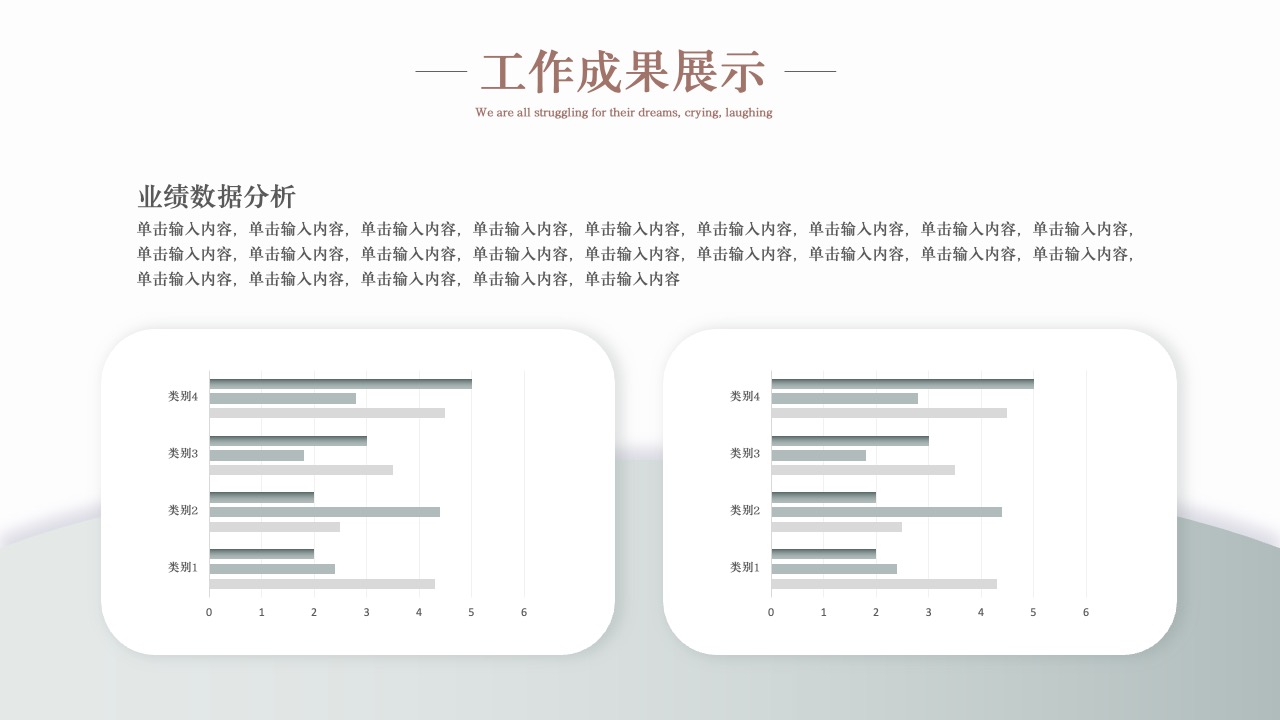 工作成果展示

We are all struggling for their dreams, crying, laughing

业绩数据分析

单击输入内容，单击输入内容，单击输入内容，单击输入内容，单击输入内容，单击输入内容，单击输入内容，单击输入内容，单击输入内容，单击输入内容，单击输入内容，单击输入内容，单击输入内容，单击输入内容，单击输入内容，单击输入内容，单击输入内容，单击输入内容，单击输入内容，单击输入内容，单击输入内容，单击输入内容，单击输入内容

类别4
类别3
类别2
类别1
0 1 2 3 4 5 6

类别4
类别3
类别2
类别1
0 1 2 3 4 5 6